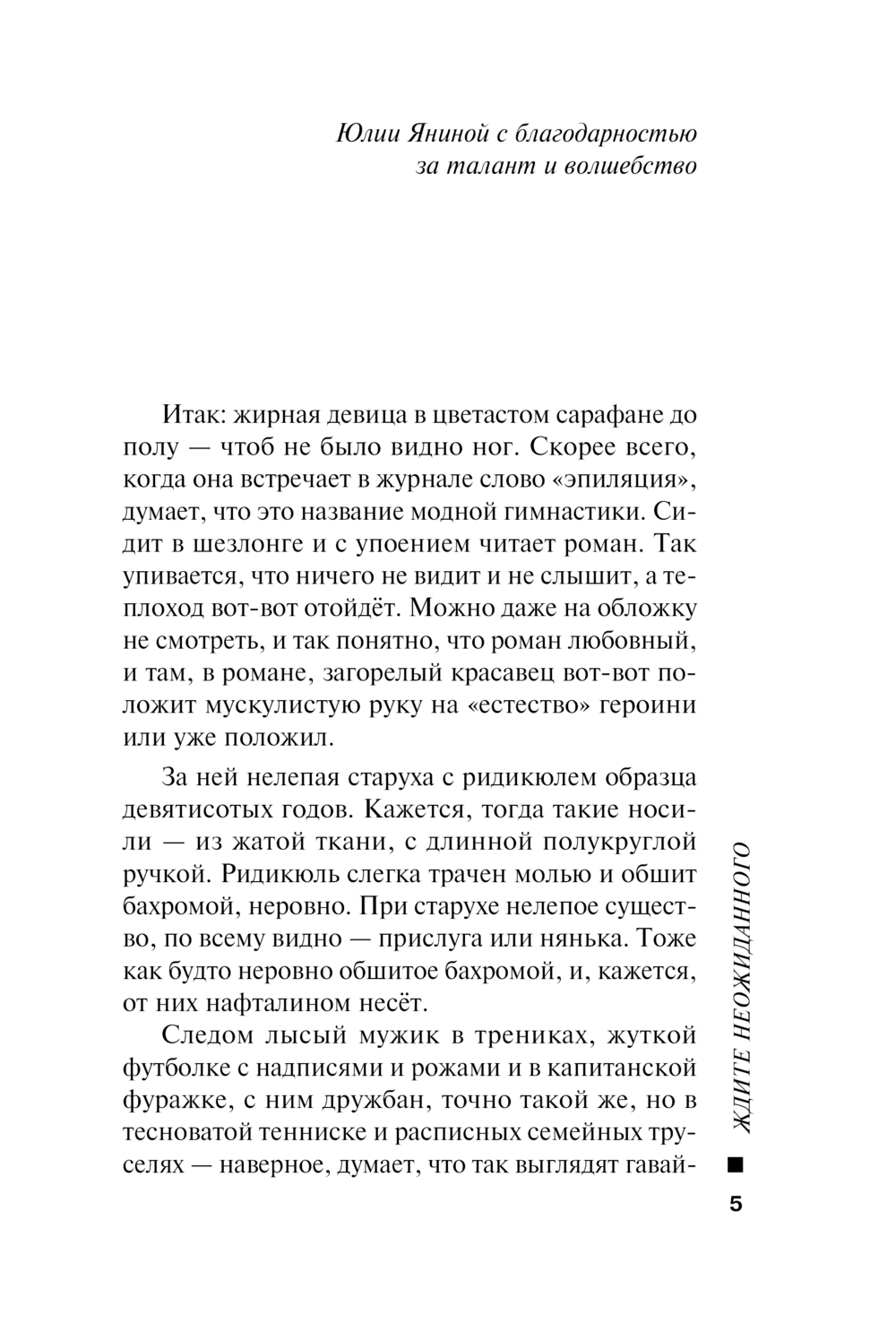 Юлии Яниной с благодарностью
за талант и волшебство

Итак: жирная девица в цветастом сарафане до полу — чтоб не было видно ног. Скорее всего, когда она встречает в журнале слово «эпиляция», думает, что это название модной гимнастики. Сидит в шезлонге и с упоением читает роман. Так упивается, что ничего не видит и не слышит, а теплоход вот-вот отойдёт. Можно даже на обложку не смотреть, и так понятно, что роман любовный, и там, в романе, загорелый красавец вот-вот положит мускулистую руку на «естество» героини или уже положил.

За ней нелепая старуха с ридикюлем образца девятисотых годов. Кажется, тогда такие носили — из жатой ткани, с длинной полукруглой ручкой. Ридикюль слегка трачен молью и обшит бахромой, неровно. При старухе нелепое существо, по всему видно — прислуга или нянька. Тоже как будто неровно обшитое бахромой, и, кажется, от них нафталином несёт.

Следом лысый мужик в трениках, жуткой футболке с надписями и рожами и в капитанской фуражке, с ним дружбан, точно такой же, но в тесноватой тенниске и расписных семейных труселях — наверное, думает, что так выглядят гавай-

ЖДИТЕ НЕОЖИДАННОГО

5